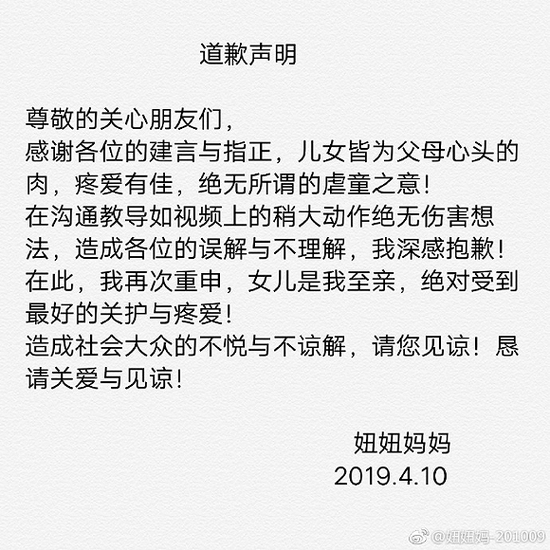 道歉声明

尊敬的关心朋友们，
感谢各位的建言与指正，儿女皆为父母心头的肉，疼爱有佳，绝无所谓的虐童之意！
在沟通教导如视频上的稍大动作绝无伤害想法，造成各位的误解与不理解，我深感抱歉！
在此，我再次重申，女儿是我至亲，绝对受到最好的关护与疼爱！
造成社会大众的不悦与不谅解，请您见谅！恳请关爱与见谅！

妞妞妈妈
2019.4.10

@妞妞妈-201009